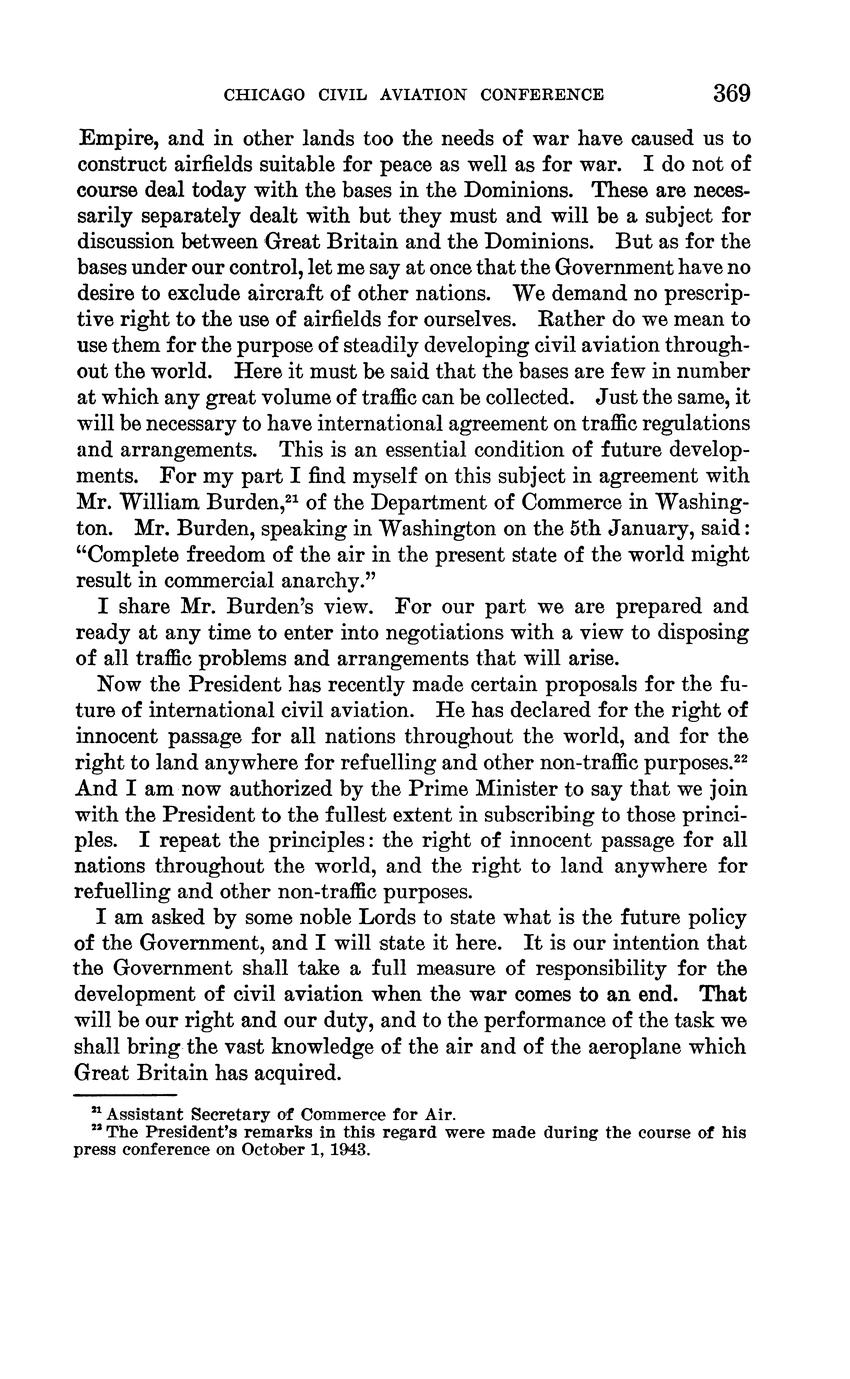 CHICAGO CIVIL AVIATION CONFERENCE 369

Empire, and in other lands too the needs of war have caused us to construct airfields suitable for peace as well as for war. I do not of course deal today with the bases in the Dominions. These are necessarily separately dealt with but they must and will be a subject for discussion between Great Britain and the Dominions. But as for the bases under our control, let me say at once that the Government have no desire to exclude aircraft of other nations. We demand no prescriptive right to the use of airfields for ourselves. Rather do we mean to use them for the purpose of steadily developing civil aviation throughout the world. Here it must be said that the bases are few in number at which any great volume of traffic can be collected. Just the same, it will be necessary to have international agreement on traffic regulations and arrangements. This is an essential condition of future developments. For my part I find myself on this subject in agreement with Mr. William Burden,$^{21}$ of the Department of Commerce in Washington. Mr. Burden, speaking in Washington on the 5th January, said: "Complete freedom of the air in the present state of the world might result in commercial anarchy."

I share Mr. Burden's view. For our part we are prepared and ready at any time to enter into negotiations with a view to disposing of all traffic problems and arrangements that will arise.

Now the President has recently made certain proposals for the future of international civil aviation. He has declared for the right of innocent passage for all nations throughout the world, and for the right to land anywhere for refuelling and other non-traffic purposes.$^{22}$ And I am now authorized by the Prime Minister to say that we join with the President to the fullest extent in subscribing to those principles. I repeat the principles: the right of innocent passage for all nations throughout the world, and the right to land anywhere for refuelling and other non-traffic purposes.

I am asked by some noble Lords to state what is the future policy of the Government, and I will state it here. It is our intention that the Government shall take a full measure of responsibility for the development of civil aviation when the war comes to an end. That will be our right and our duty, and to the performance of the task we shall bring the vast knowledge of the air and of the aeroplane which Great Britain has acquired.

$^{21}$ Assistant Secretary of Commerce for Air.
$^{22}$ The President's remarks in this regard were made during the course of his press conference on October 1, 1943.